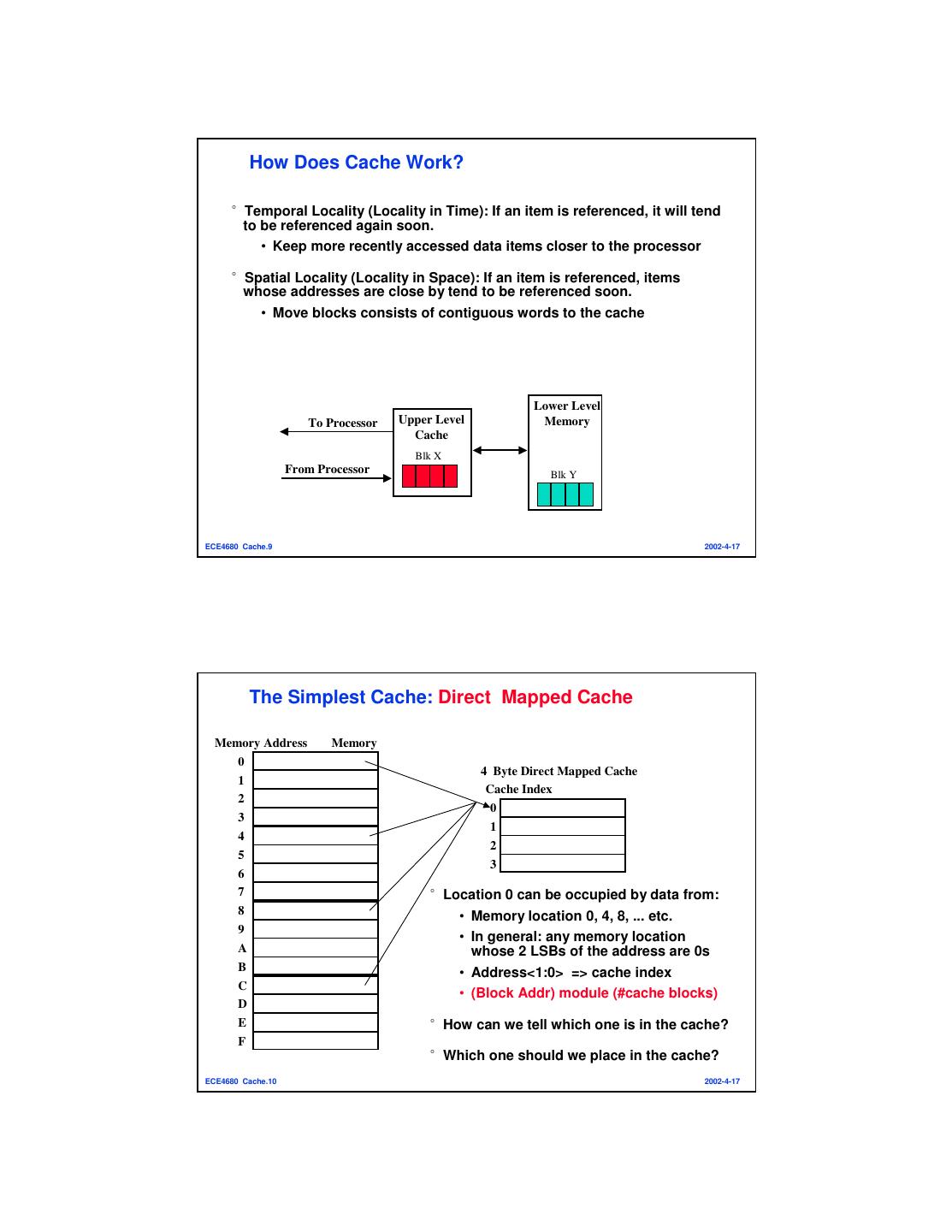 How Does Cache Work?

° Temporal Locality (Locality in Time): If an item is referenced, it will tend to be referenced again soon.

• Keep more recently accessed data items closer to the processor

° Spatial Locality (Locality in Space): If an item is referenced, items whose addresses are close by tend to be referenced soon.

• Move blocks consists of contiguous words to the cache

To Processor

From Processor

Upper Level Cache

Blk X

Lower Level Memory

Blk Y

ECE4680 Cache.9

2002-4-17

The Simplest Cache: Direct Mapped Cache

Memory Address

Memory

0
1
2
3
4
5
6
7
8
9
A
B
C
D
E
F

4 Byte Direct Mapped Cache

Cache Index

0
1
2
3

° Location 0 can be occupied by data from:

• Memory location 0, 4, 8, ... etc.

• In general: any memory location whose 2 LSBs of the address are 0s

• Address<1:0> => cache index

• (Block Addr) module (#cache blocks)

° How can we tell which one is in the cache?

° Which one should we place in the cache?

ECE4680 Cache.10

2002-4-17